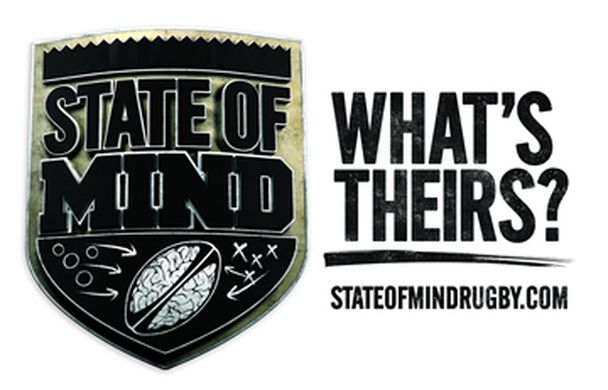 STATE OF MIND

WHAT'S THEIRS?

STATEOFMINDRUGBY.COM